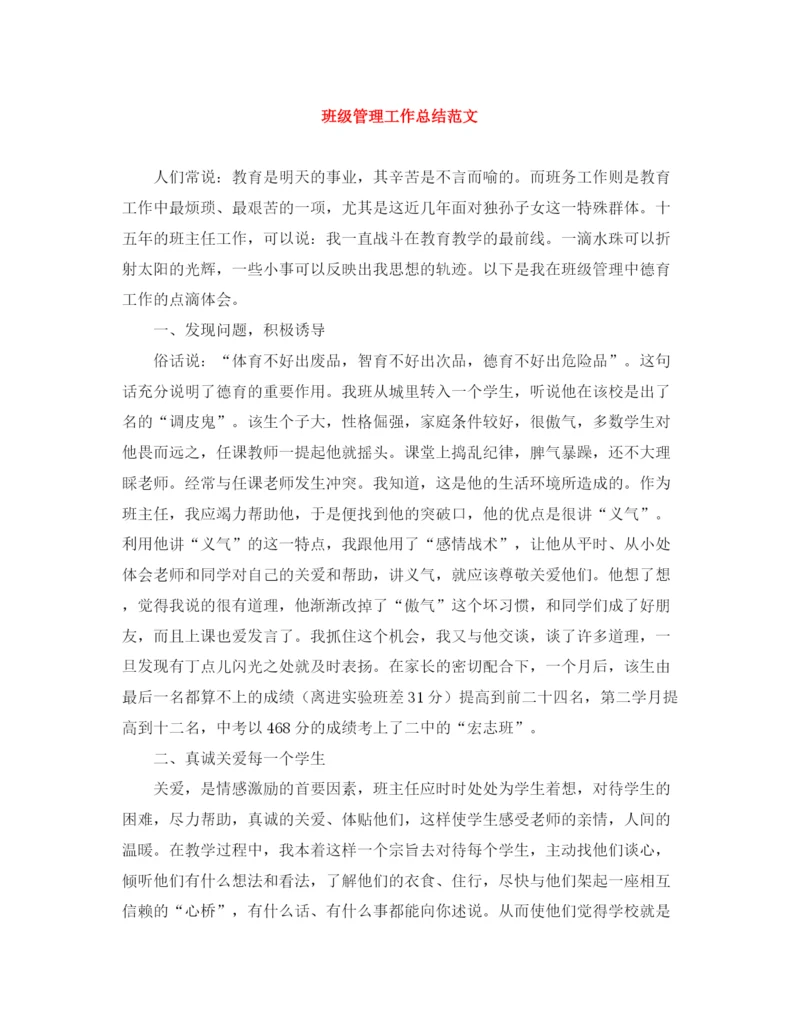 班级管理工作总结范文

人们常说：教育是明天的事业，其辛苦是不言而喻的。而班务工作则是教育工作中最烦琐、最艰苦的一项，尤其是这近几年面对独孙子女这一特殊群体。十五年的班主任工作，可以说：我一直战斗在教育教学的最前线。一滴水珠可以折射太阳的光辉，一些小事可以反映出我思想的轨迹。以下是我在班级管理中德育工作的点滴体会。

一、发现问题，积极诱导

俗话说：“体育不好出废品，智育不好出次品，德育不好出危险品”。这句话充分说明了德育的重要作用。我班从城里转入一个学生，听说他在该校是出了名的“调皮鬼”。该生个子大，性格倔强，家庭条件较好，很傲气，多数学生对他畏而远之，任课教师一提起他就摇头。课堂上捣乱纪律，脾气暴躁，还不大理睬老师。经常与任课老师发生冲突。我知道，这是他的生活环境所造成的。作为班主任，我应竭力帮助他，于是便找到他的突破口，他的优点是很讲“义气”。利用他讲“义气”的这一特点，我跟他用了“感情战术”，让他从平时、从小处体会老师和同学对自己的关爱和帮助，讲义气，就应该尊敬关爱他们。他想了想，觉得我说的很有道理，他渐渐改掉了“傲气”这个坏习惯，和同学们成了好朋友，而且上课也爱发言了。我抓住这个机会，我又与他交谈，谈了许多道理，一旦发现有丁点儿闪光之处就及时表扬。在家长的密切配合下，一个月后，该生由最后一名都算不上的成绩（离进实验班差31分）提高到前二十四名，第二学月提高到十二名，中考以468分的成绩考上了二中的“宏志班”。

二、真诚关爱每一个学生

关爱，是情感激励的首要因素，班主任应时时处处为学生着想，对待学生的困难，尽力帮助，真诚的关爱、体贴他们，这样使学生感受老师的亲情，人间的温暖。在教学过程中，我本着这样一个宗旨去对待每个学生，主动找他们谈心，倾听他们有什么想法和看法，了解他们的衣食、住行，尽快与他们架起一座相互信赖的“心桥”，有什么话、有什么事都能向你述说。从而使他们觉得学校就是